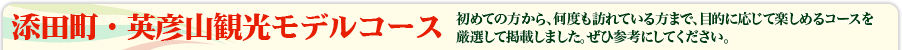 添田町・英彦山観光モデルコース

初めての方から、何度も訪れている方まで、目的に応じて楽しめるコースを厳選して掲載しました。ぜひ参考にしてください。